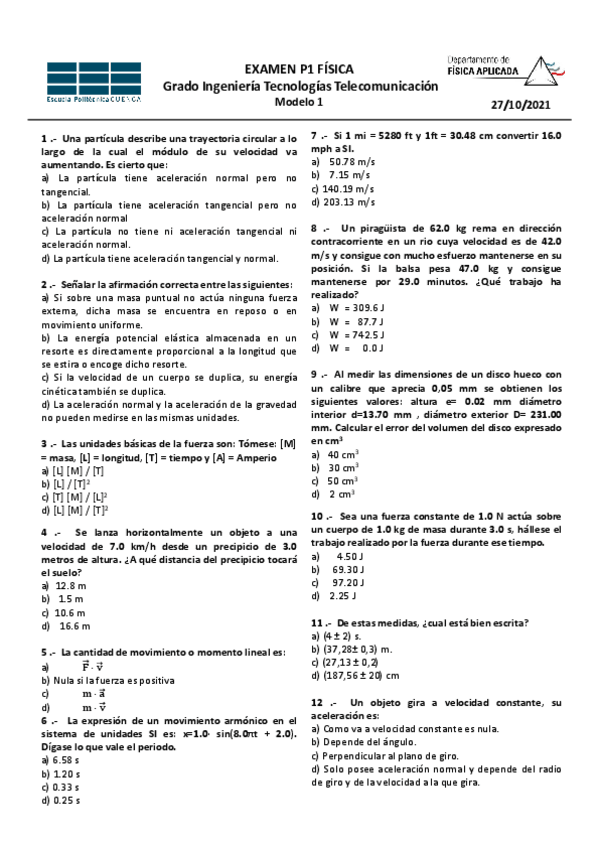 Escuela Politécnica CUENCA

EXAMEN P1 FÍSICA
Grado Ingeniería Tecnologías Telecomunicación
Modelo 1

Departamento de FÍSICA APLICADA

27/10/2021

1 .- Una partícula describe una trayectoria circular a lo largo de la cual el módulo de su velocidad va aumentando. Es cierto que:
a) La partícula tiene aceleración normal pero no tangencial.
b) La partícula tiene aceleración tangencial pero no aceleración normal
c) La partícula no tiene ni aceleración tangencial ni aceleración normal.
d) La partícula tiene aceleración tangencial y normal.

2 .- Señalar la afirmación correcta entre las siguientes:
a) Si sobre una masa puntual no actúa ninguna fuerza externa, dicha masa se encuentra en reposo o en movimiento uniforme.
b) La energía potencial elástica almacenada en un resorte es directamente proporcional a la longitud que se estira o encoge dicho resorte.
c) Si la velocidad de un cuerpo se duplica, su energía cinética también se duplica.
d) La aceleración normal y la aceleración de la gravedad no pueden medirse en las mismas unidades.

3 .- Las unidades básicas de la fuerza son: Tómese: [M] = masa, [L] = longitud, [T] = tiempo y [A] = Amperio
a) [L] [M] / [T]
b) [L] / [T]$^2$
c) [T] [M] / [L]$^2$
d) [L] [M] / [T]$^2$

4 .- Se lanza horizontalmente un objeto a una velocidad de 7.0 km/h desde un precipicio de 3.0 metros de altura. ¿A qué distancia del precipicio tocará el suelo?
a) 12.8 m
b) 1.5 m
c) 10.6 m
d) 16.6 m

5 .- La cantidad de movimiento o momento lineal es:
a) $\vec{F} \cdot \vec{v}$
b) Nula si la fuerza es positiva
c) $m \cdot \vec{a}$
d) $m \cdot \vec{v}$

6 .- La expresión de un movimiento armónico en el sistema de unidades SI es: x=1.0· sin(8.0πt + 2.0). Dígase lo que vale el periodo.
a) 6.58 s
b) 1.20 s
c) 0.33 s
d) 0.25 s

7 .- Si 1 mi = 5280 ft y 1ft = 30.48 cm convertir 16.0 mph a SI.
a) 50.78 m/s
b) 7.15 m/s
c) 140.19 m/s
d) 203.13 m/s

8 .- Un piragüista de 62.0 kg rema en dirección contracorriente en un rio cuya velocidad es de 42.0 m/s y consigue con mucho esfuerzo mantenerse en su posición. Si la balsa pesa 47.0 kg y consigue mantenerse por 29.0 minutos. ¿Qué trabajo ha realizado?
a) W = 309.6 J
b) W = 87.7 J
c) W = 742.5 J
d) W = 0.0 J

9 .- Al medir las dimensiones de un disco hueco con un calibre que aprecia 0,05 mm se obtienen los siguientes valores: altura e= 0.02 mm diámetro interior d=13.70 mm , diámetro exterior D= 231.00 mm. Calcular el error del volumen del disco expresado en cm$^3$
a) 40 cm$^3$
b) 30 cm$^3$
c) 50 cm$^3$
d) 2 cm$^3$

10 .- Sea una fuerza constante de 1.0 N actúa sobre un cuerpo de 1.0 kg de masa durante 3.0 s, hállese el trabajo realizado por la fuerza durante ese tiempo.
a) 4.50 J
b) 69.30 J
c) 97.20 J
d) 2.25 J

11 .- De estas medidas, ¿cual está bien escrita?
a) (4 ± 2) s.
b) (37,28± 0,3) m.
c) (27,13 ± 0,2)
d) (187,56 ± 20) cm

12 .- Un objeto gira a velocidad constante, su aceleración es:
a) Como va a velocidad constante es nula.
b) Depende del ángulo.
c) Perpendicular al plano de giro.
d) Solo posee aceleración normal y depende del radio de giro y de la velocidad a la que gira.